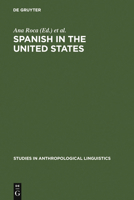 DE GRUYTER

Ana Roca (Ed.) et al.

SPANISH IN THE UNITED STATES

STUDIES IN ANTHROPOLOGICAL LINGUISTICS

DE G